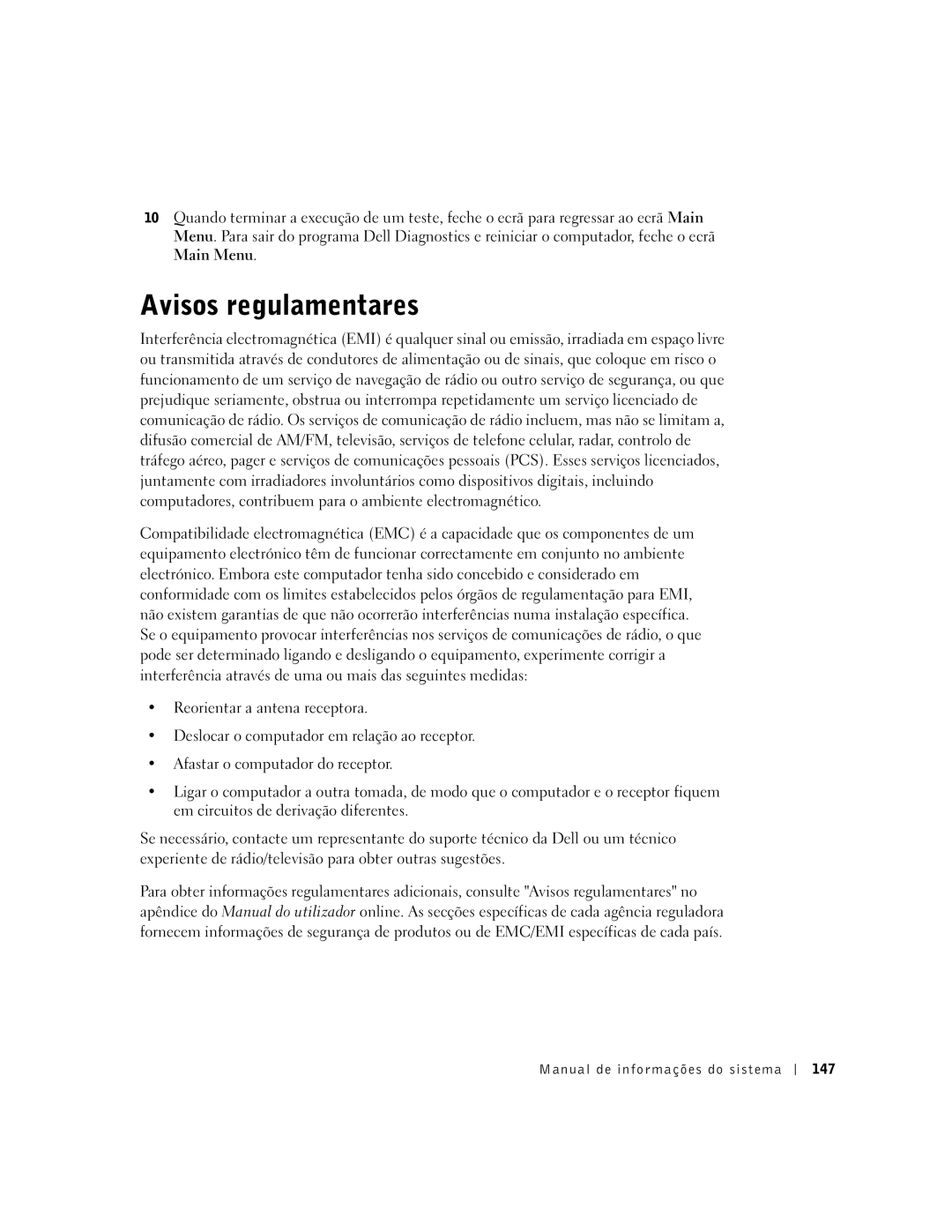 10 Quando terminar a execução de um teste, feche o ecrã para regressar ao ecrã Main Menu. Para sair do programa Dell Diagnostics e reiniciar o computador, feche o ecrã Main Menu.

Avisos regulamentares

Interferência electromagnética (EMI) é qualquer sinal ou emissão, irradiada em espaço livre ou transmitida através de condutores de alimentação ou de sinais, que coloque em risco o funcionamento de um serviço de navegação de rádio ou outro serviço de segurança, ou que prejudique seriamente, obstrua ou interrompa repetidamente um serviço licenciado de comunicação de rádio. Os serviços de comunicação de rádio incluem, mas não se limitam a, difusão comercial de AM/FM, televisão, serviços de telefone celular, radar, controlo de tráfego aéreo, pager e serviços de comunicações pessoais (PCS). Esses serviços licenciados, juntamente com irradiadores involuntários como dispositivos digitais, incluindo computadores, contribuem para o ambiente electromagnético.

Compatibilidade electromagnética (EMC) é a capacidade que os componentes de um equipamento electrónico têm de funcionar correctamente em conjunto no ambiente electrónico. Embora este computador tenha sido concebido e considerado em conformidade com os limites estabelecidos pelos órgãos de regulamentação para EMI, não existem garantias de que não ocorrerão interferências numa instalação específica. Se o equipamento provocar interferências nos serviços de comunicações de rádio, o que pode ser determinado ligando e desligando o equipamento, experimente corrigir a interferência através de uma ou mais das seguintes medidas:

• Reorientar a antena receptora.
• Deslocar o computador em relação ao receptor.
• Afastar o computador do receptor.
• Ligar o computador a outra tomada, de modo que o computador e o receptor fiquem em circuitos de derivação diferentes.

Se necessário, contacte um representante do suporte técnico da Dell ou um técnico experiente de rádio/televisão para obter outras sugestões.

Para obter informações regulamentares adicionais, consulte "Avisos regulamentares" no apêndice do Manual do utilizador online. As secções específicas de cada agência reguladora fornecem informações de segurança de produtos ou de EMC/EMI específicas de cada país.

Manual de informações do sistema | 147